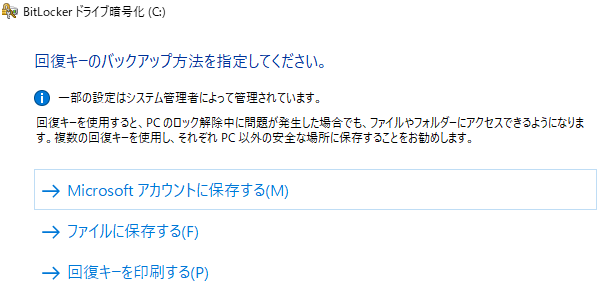 BitLocker ドライブ暗号化 (C:)

回復キーのバックアップ方法を指定してください。

一部の設定はシステム管理者によって管理されています。

回復キーを使用すると、PC のロック解除中に問題が発生した場合でも、ファイルやフォルダーにアクセスできるようになります。複数の回復キーを使用し、それぞれ PC 以外の安全な場所に保存することをお勧めします。

→ Microsoft アカウントに保存する(M)

→ ファイルに保存する(F)

→ 回復キーを印刷する(P)